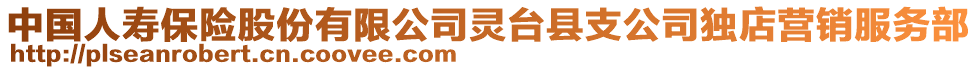 中国人寿保险股份有限公司灵台县支公司独店营销服务部
http://plseanrobert.cn.coovee.com